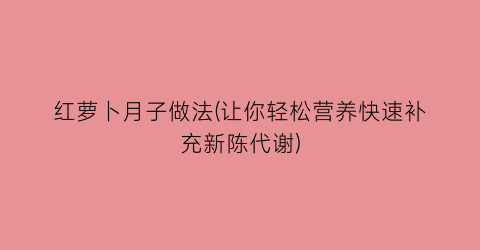 红萝卜月子做法(让你轻松营养快速补充新陈代谢)